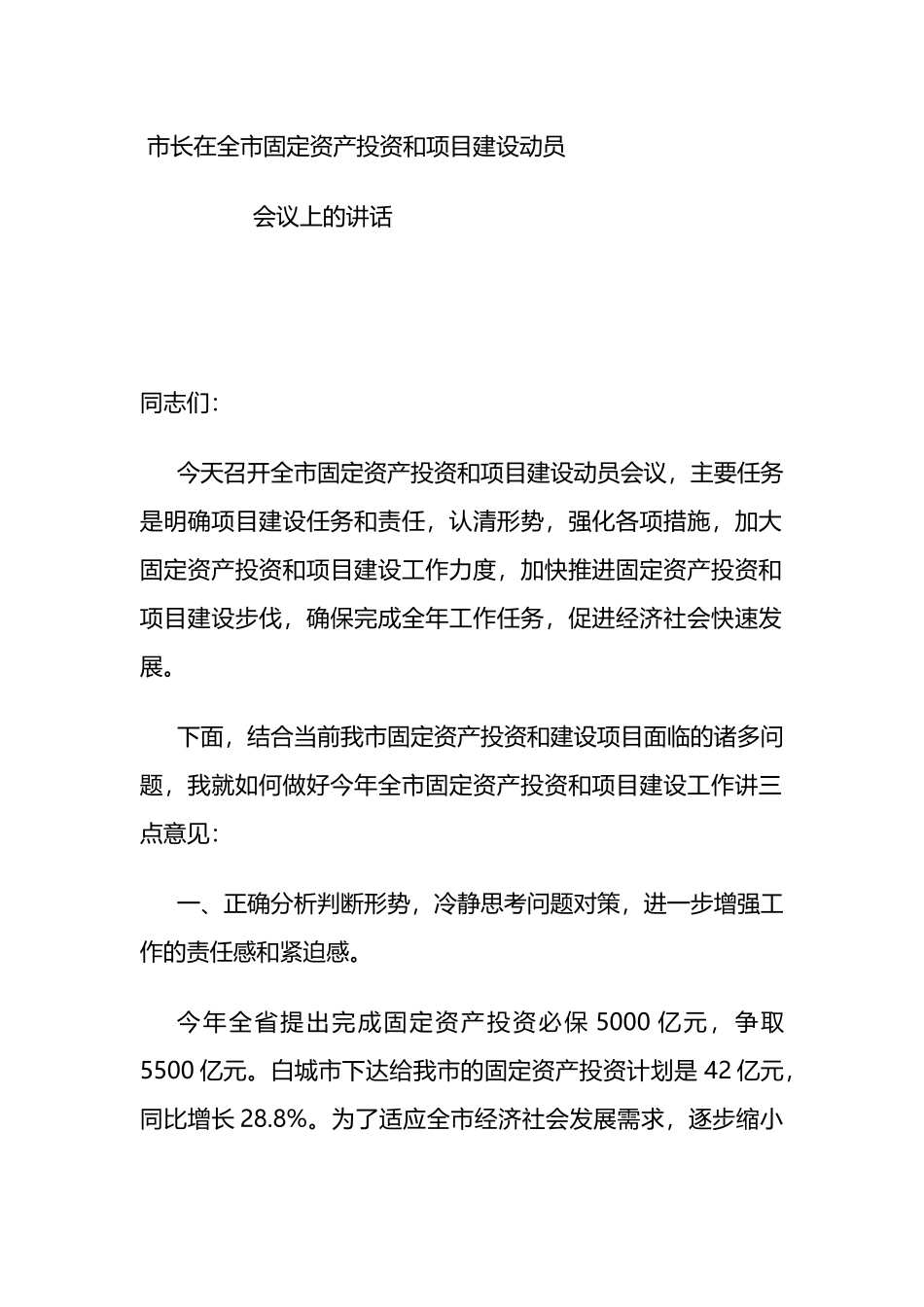 市长在全市固定资产投资和项目建设动员

会议上的讲话

同志们：

今天召开全市固定资产投资和项目建设动员会议，主要任务是明确项目建设任务和责任，认清形势，强化各项措施，加大固定资产投资和项目建设工作力度，加快推进固定资产投资和项目建设步伐，确保完成全年工作任务，促进经济社会快速发展。

下面，结合当前我市固定资产投资和建设项目面临的诸多问题，我就如何做好今年全市固定资产投资和项目建设工作讲三点意见：

一、正确分析判断形势，冷静思考问题对策，进一步增强工作的责任感和紧迫感。

今年全省提出完成固定资产投资必保 5000 亿元，争取 5500 亿元。白城市下达给我市的固定资产投资计划是 42 亿元，同比增长 28.8%。为了适应全市经济社会发展需求，逐步缩小